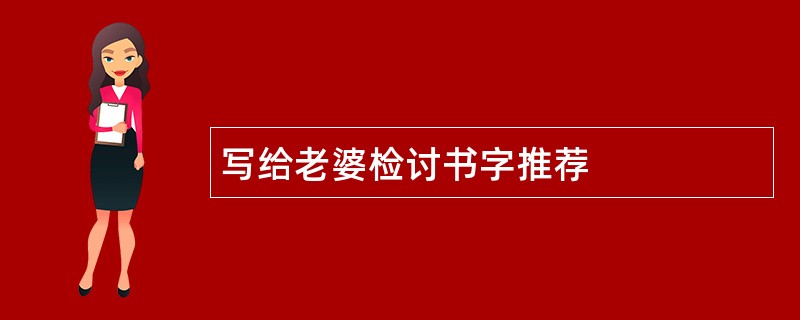 写给老婆检讨书字推荐